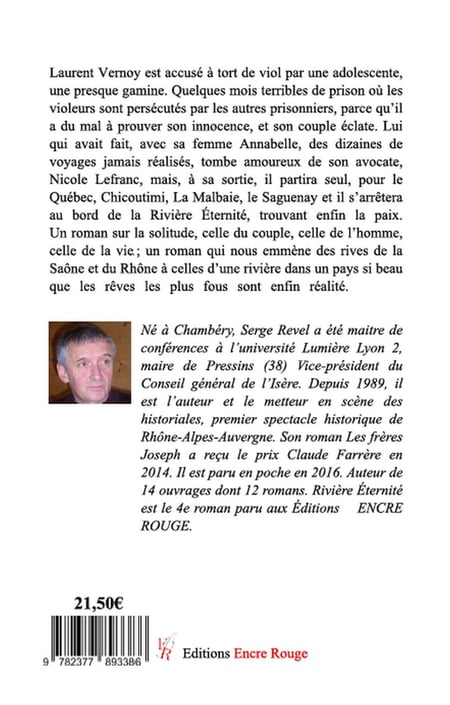 Laurent Vernoy est accusé à tort de viol par une adolescente, une presque gamine. Quelques mois terribles de prison où les violeurs sont persécutés par les autres prisonniers, parce qu'il a du mal à prouver son innocence, et son couple éclate. Lui qui avait fait, avec sa femme Annabelle, des dizaines de voyages jamais réalisés, tombe amoureux de son avocate, Nicole Lefranc, mais, à sa sortie, il partira seul, pour le Québec, Chicoutimi, La Malbaie, le Saguenay et il s'arrêtera au bord de la Rivière Éternité, trouvant enfin la paix. Un roman sur la solitude, celle du couple, celle de l'homme, celle de la vie ; un roman qui nous emmène des rives de la Saône et du Rhône à celles d'une rivière dans un pays si beau que les rêves les plus fous sont enfin réalité.

Né à Chambéry, Serge Revel a été maitre de conférences à l'université Lumière Lyon 2, maire de Pressins (38) Vice-président du Conseil général de l'Isère. Depuis 1989, il est l'auteur et le metteur en scène des historiales, premier spectacle historique de Rhône-Alpes-Auvergne. Son roman Les frères Joseph a reçu le prix Claude Farrère en 2014. Il est paru en poche en 2016. Auteur de 14 ouvrages dont 12 romans. Rivière Éternité est le 4e roman paru aux Éditions ENCRE ROUGE.

21,50€

9 782377 893386

ER

Editions Encre Rouge